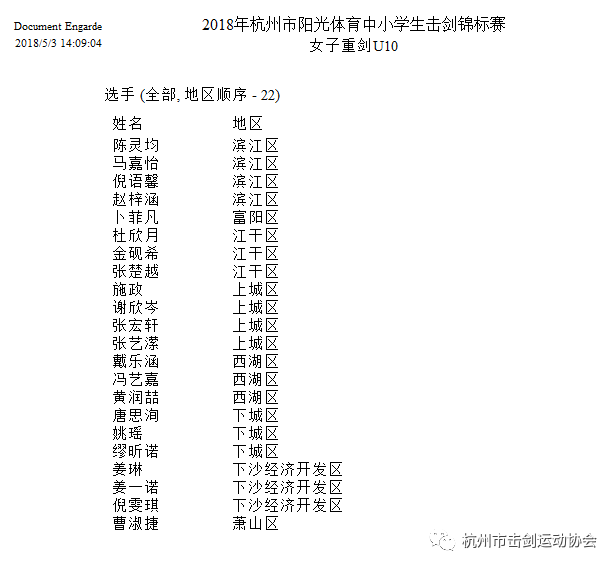 Document Engarde
2018/5/3 14:09:04

2018年杭州市阳光体育中小学生击剑锦标赛
女子重剑U10

选手 (全部, 地区顺序 - 22)

| 姓名 | 地区 |
|---|---|
| 陈灵均 | 滨江区 |
| 马嘉怡 | 滨江区 |
| 倪语馨 | 滨江区 |
| 赵梓涵 | 滨江区 |
| 卜菲凡 | 富阳区 |
| 杜欣月 | 江干区 |
| 金砚希 | 江干区 |
| 张楚越 | 江干区 |
| 施政 | 上城区 |
| 谢欣岑 | 上城区 |
| 张宏轩 | 上城区 |
| 张艺潆 | 上城区 |
| 戴乐涵 | 西湖区 |
| 冯艺嘉 | 西湖区 |
| 黄润喆 | 西湖区 |
| 唐思洵 | 下城区 |
| 姚瑶 | 下城区 |
| 缪昕诺 | 下城区 |
| 姜琳 | 下沙经济开发区 |
| 姜一诺 | 下沙经济开发区 |
| 倪雯琪 | 下沙经济开发区 |
| 曹淑捷 | 萧山区 |

杭州市击剑运动协会